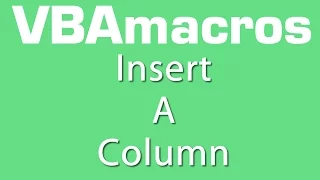 VBAmacros
Insert
A
Column